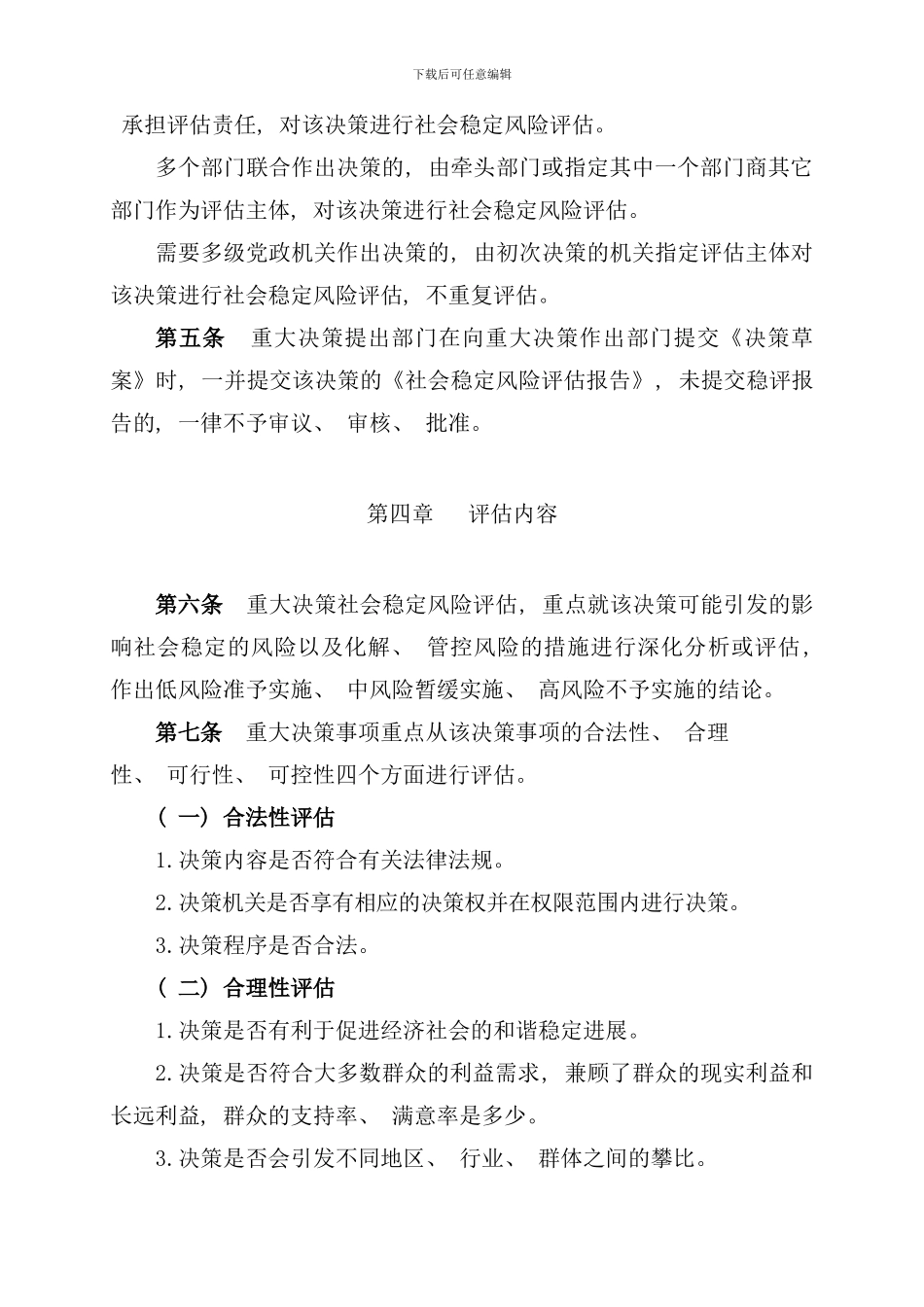 下载后可任意编辑

承担评估责任，对该决策进行社会稳定风险评估。

多个部门联合作出决策的，由牵头部门或指定其中一个部门商其它部门作为评估主体，对该决策进行社会稳定风险评估。

需要多级党政机关作出决策的，由初次决策的机关指定评估主体对该决策进行社会稳定风险评估，不重复评估。

第五条 重大决策提出部门在向重大决策作出部门提交《决策草案》时，一并提交该决策的《社会稳定风险评估报告》，未提交稳评报告的，一律不予审议、审核、批准。

第四章 评估内容

第六条 重大决策社会稳定风险评估，重点就该决策可能引发的影响社会稳定的风险以及化解、管控风险的措施进行深化分析或评估，作出低风险准予实施、中风险暂缓实施、高风险不予实施的结论。

第七条 重大决策事项重点从该决策事项的合法性、合理性、可行性、可控性四个方面进行评估。

（一）合法性评估

1.决策内容是否符合有关法律法规。

2.决策机关是否享有相应的决策权并在权限范围内进行决策。

3.决策程序是否合法。

（二）合理性评估

1.决策是否有利于促进经济社会的和谐稳定进展。

2.决策是否符合大多数群众的利益需求，兼顾了群众的现实利益和长远利益，群众的支持率、满意率是多少。

3.决策是否会引发不同地区、行业、群体之间的攀比。